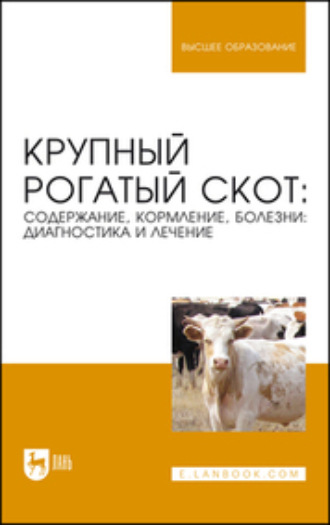 ВЫСШЕЕ ОБРАЗОВАНИЕ

КРУПНЫЙ РОГАТЫЙ СКОТ:
СОДЕРЖАНИЕ, КОРМЛЕНИЕ, БОЛЕЗНИ: ДИАГНОСТИКА И ЛЕЧЕНИЕ

ЛАНЬ

E.LANBOOK.COM